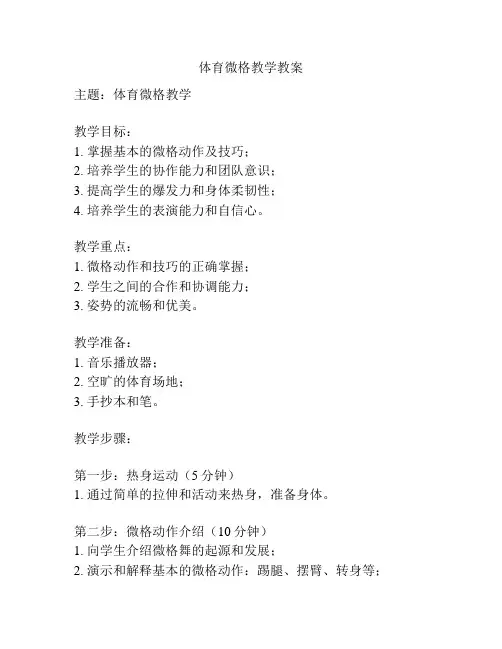 体育微格教学教案

主题：体育微格教学

教学目标：
1. 掌握基本的微格动作及技巧；
2. 培养学生的协作能力和团队意识；
3. 提高学生的爆发力和身体柔韧性；
4. 培养学生的表演能力和自信心。

教学重点：
1. 微格动作和技巧的正确掌握；
2. 学生之间的合作和协调能力；
3. 姿势的流畅和优美。

教学准备：
1. 音乐播放器；
2. 空旷的体育场地；
3. 手抄本和笔。

教学步骤：

第一步：热身运动（5 分钟）
1. 通过简单的拉伸和活动来热身，准备身体。

第二步：微格动作介绍（10 分钟）
1. 向学生介绍微格舞的起源和发展；
2. 演示和解释基本的微格动作：踢腿、摆臂、转身等；